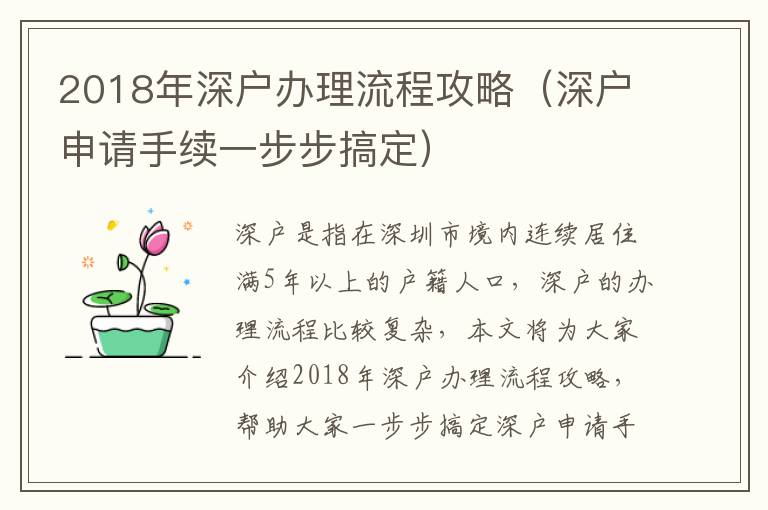 2018年深户办理流程攻略（深户申请手续一步步搞定）

深户是指在深圳市境内连续居住满5年以上的户籍人口，深户的办理流程比较复杂，本文将为大家介绍2018年深户办理流程攻略，帮助大家一步步搞定深户申请手